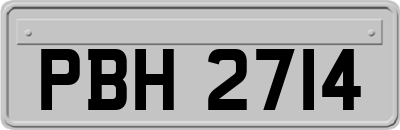 PBH 2714